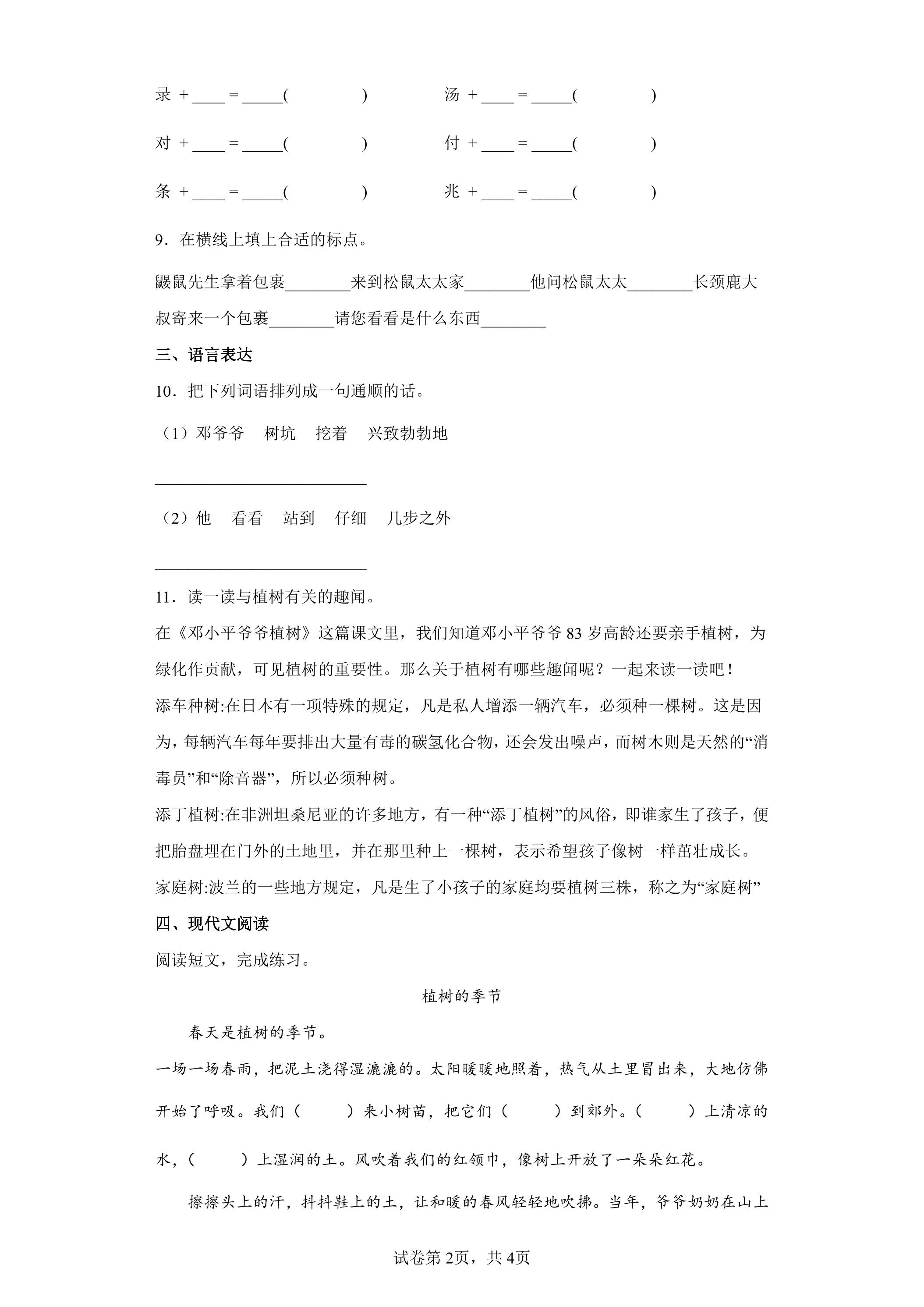 录＋____＝____(　　　)　汤＋____＝____(　　　)

对＋____＝____(　　　)　付＋____＝____(　　　)

条＋____＝____(　　　)　兆＋____＝____(　　　)

9．在横线上填上合适的标点。

鼹鼠先生拿着包裹____来到松鼠太太家____他问松鼠太太____长颈鹿大叔寄来一个包裹____请您看看是什么东西____

三、语言表达

10．把下列词语排列成一句通顺的话。

（1）邓爷爷　树坑　挖着　兴致勃勃地

____

（2）他　看看　站到　仔细　几步之外

____

11．读一读与植树有关的趣闻。

在《邓小平爷爷植树》这篇课文里，我们知道邓小平爷爷83岁高龄还要亲手植树，为绿化作贡献，可见植树的重要性。那么关于植树有哪些趣闻呢？一起来读一读吧！

添车种树:在日本有一项特殊的规定，凡是私人增添一辆汽车，必须种一棵树。这是因为，每辆汽车每年要排出大量有毒的碳氢化合物，还会发出噪声，而树木则是天然的“消毒员”和“除音器”，所以必须种树。

添丁植树:在非洲坦桑尼亚的许多地方，有一种“添丁植树”的风俗，即谁家生了孩子，便把胎盘埋在门外的土地里，并在那里种上一棵树，表示希望孩子像树一样茁壮成长。

家庭树:波兰的一些地方规定，凡是生了小孩子的家庭均要植树三株，称之为“家庭树”

四、现代文阅读

阅读短文，完成练习。

植树的季节

春天是植树的季节。

一场一场春雨，把泥土浇得湿漉漉的。太阳暖暖地照着，热气从土里冒出来，大地仿佛开始了呼吸。我们（　　）来小树苗，把它们（　　）到郊外。（　　）上清凉的水，（　　）上湿润的土。风吹着我们的红领巾，像树上开放了一朵朵红花。

擦擦头上的汗，抖抖鞋上的土，让和暖的春风轻轻地吹拂。当年，爷爷奶奶在山上

试卷第2页，共4页